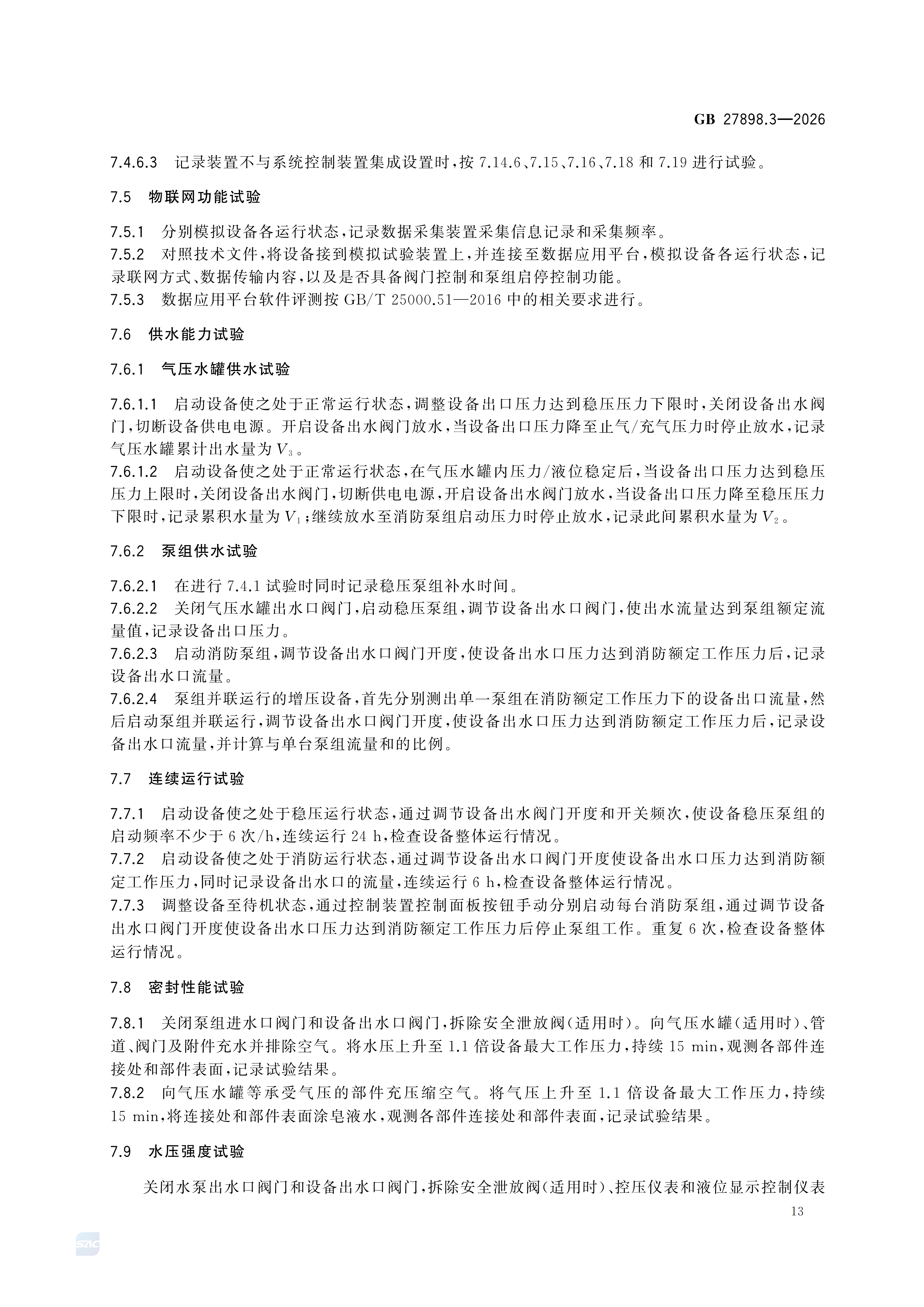 GB 27898.3—2026

7.4.6.3 记录装置不与系统控制装置集成设置时，按7.14.6、7.15、7.16、7.18和7.19进行试验。

7.5 物联网功能试验

7.5.1 分别模拟设备各运行状态，记录数据采集装置采集信息记录和采集频率。
7.5.2 对照技术文件，将设备接到模拟试验装置上，并连接至数据应用平台，模拟设备各运行状态，记录联网方式、数据传输内容，以及是否具备阀门控制和泵组启停控制功能。
7.5.3 数据应用平台软件评测按GB/T 25000.51—2016中的相关要求进行。

7.6 供水能力试验

7.6.1 气压水罐供水试验

7.6.1.1 启动设备使之处于正常运行状态，调整设备出口压力达到稳压压力下限时，关闭设备出水阀门，切断设备供电电源。开启设备出水阀门放水，当设备出口压力降至止气/充气压力时停止放水，记录气压水罐累计出水量为$V_3$。
7.6.1.2 启动设备使之处于正常运行状态，在气压水罐内压力/液位稳定后，当设备出口压力达到稳压压力上限时，关闭设备出水阀门，切断供电电源，开启设备出水阀门放水，当设备出口压力降至稳压压力下限时，记录累积水量为$V_1$；继续放水至消防泵组启动压力时停止放水，记录此间累积水量为$V_2$。

7.6.2 泵组供水试验

7.6.2.1 在进行7.4.1试验时同时记录稳压泵组补水时间。
7.6.2.2 关闭气压水罐出水口阀门，启动稳压泵组，调节设备出水口阀门，使出水流量达到泵组额定流量值，记录设备出口压力。
7.6.2.3 启动消防泵组，调节设备出水口阀门开度，使设备出水口压力达到消防额定工作压力后，记录设备出水口流量。
7.6.2.4 泵组并联运行的增压设备，首先分别测出单一泵组在消防额定工作压力下的设备出口流量，然后启动泵组并联运行，调节设备出水口阀门开度，使设备出水口压力达到消防额定工作压力后，记录设备出水口流量，并计算与单台泵组流量和的比例。

7.7 连续运行试验

7.7.1 启动设备使之处于稳压运行状态，通过调节设备出水阀门开度和开关频次，使设备稳压泵组的启动频率不少于6次/h，连续运行24 h，检查设备整体运行情况。
7.7.2 启动设备使之处于消防运行状态，通过调节设备出水口阀门开度使设备出水口压力达到消防额定工作压力，同时记录设备出水口的流量，连续运行6 h，检查设备整体运行情况。
7.7.3 调整设备至待机状态，通过控制装置控制面板按钮手动分别启动每台消防泵组，通过调节设备出水口阀门开度使设备出水口压力达到消防额定工作压力后停止泵组工作。重复6次，检查设备整体运行情况。

7.8 密封性能试验

7.8.1 关闭泵组进水口阀门和设备出水口阀门，拆除安全泄放阀(适用时)。向气压水罐(适用时)、管道、阀门及附件充水并排除空气。将水压上升至1.1倍设备最大工作压力，持续15 min，观测各部件连接处和部件表面，记录试验结果。
7.8.2 向气压水罐等承受气压的部件充压缩空气。将气压上升至1.1倍设备最大工作压力，持续15 min，将连接处和部件表面涂皂液水，观测各部件连接处和部件表面，记录试验结果。

7.9 水压强度试验

关闭水泵出水口阀门和设备出水口阀门，拆除安全泄放阀(适用时)、控压仪表和液位显示控制仪表

13